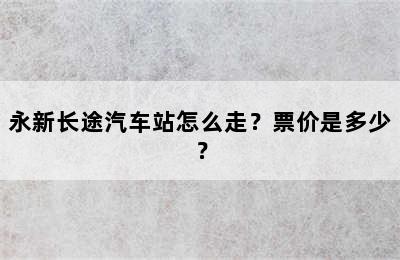 永新长途汽车站怎么走？票价是多少？